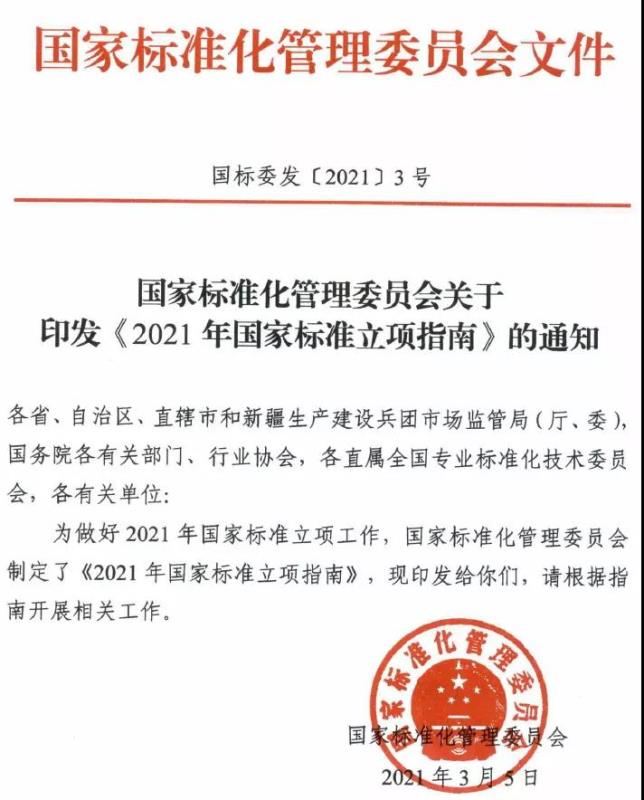 国家标准化管理委员会文件

国标委发〔2021〕3号

国家标准化管理委员会关于
印发《2021年国家标准立项指南》的通知

各省、自治区、直辖市和新疆生产建设兵团市场监管局（厅、委），国务院各有关部门、行业协会，各直属全国专业标准化技术委员会，各有关单位：

为做好2021年国家标准立项工作，国家标准化管理委员会制定了《2021年国家标准立项指南》，现印发给你们，请根据指南开展相关工作。

国家标准化管理委员会

国家标准化管理委员会
2021年3月5日